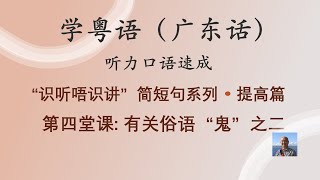 学粤语（广东话）

听力口语速成

“识听唔识讲” 简短句系列 • 提高篇

第四堂课: 有关俗语 “鬼” 之二